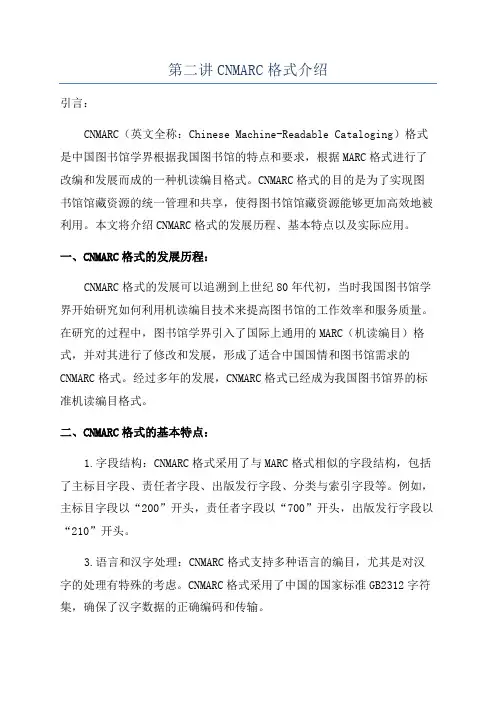 第二讲 CNMARC 格式介绍

引言：

CNMARC（英文全称：Chinese Machine-Readable Cataloging）格式是中国图书馆学界根据我国图书馆的特点和要求，根据MARC格式进行了改编和发展而成的一种机读编目格式。CNMARC格式的目的是为了实现图书馆馆藏资源的统一管理和共享，使得图书馆馆藏资源能够更加高效地被利用。本文将介绍CNMARC格式的发展历程、基本特点以及实际应用。

一、CNMARC格式的发展历程：

CNMARC格式的发展可以追溯到上世纪80年代初，当时我国图书馆学界开始研究如何利用机读编目技术来提高图书馆的工作效率和服务质量。在研究的过程中，图书馆学界引入了国际上通用的MARC（机读编目）格式，并对其进行了修改和发展，形成了适合中国国情和图书馆需求的CNMARC格式。经过多年的发展，CNMARC格式已经成为我国图书馆界的标准机读编目格式。

二、CNMARC格式的基本特点：

1.字段结构：CNMARC格式采用了与MARC格式相似的字段结构，包括了主标目字段、责任者字段、出版发行字段、分类与索引字段等。例如，主标目字段以“200”开头，责任者字段以“700”开头，出版发行字段以“210”开头。

3.语言和汉字处理：CNMARC格式支持多种语言的编目，尤其是对汉字的处理有特殊的考虑。CNMARC格式采用了中国的国家标准GB2312字符集，确保了汉字数据的正确编码和传输。